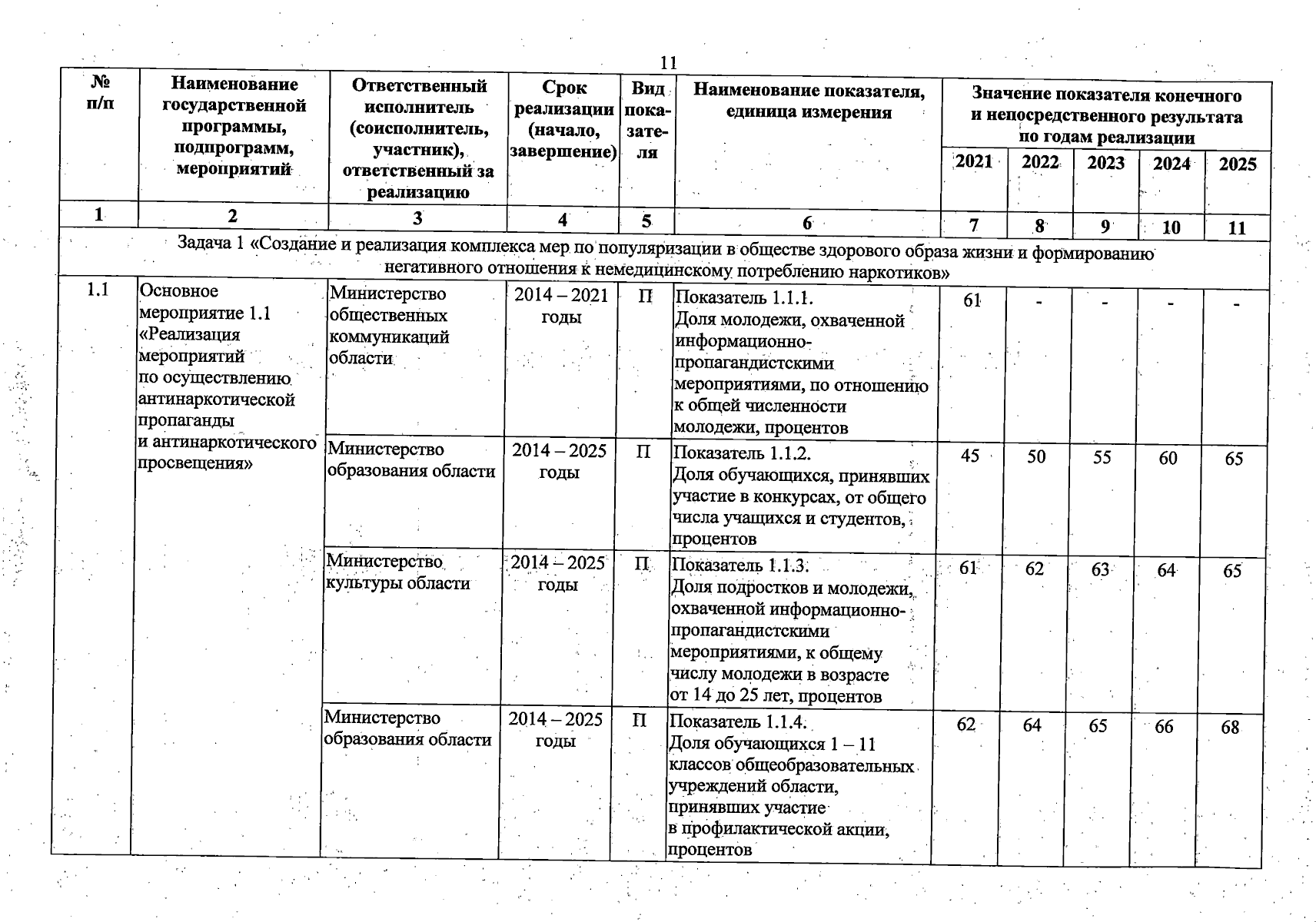 11

| № п/п | Наименование государственной программы, подпрограмм, мероприятий | Ответственный исполнитель (соисполнитель, участник), ответственный за реализацию | Срок реализации (начало, завершение) | Вид показателя | Наименование показателя, единица измерения | Значение показателя конечного и непосредственного результата по годам реализации 2021 | 2022 | 2023 | 2024 | 2025 |
|---|---|---|---|---|---|---|---|---|---|---|
| 1 | 2 | 3 | 4 | 5 | 6 | 7 | 8 | 9 | 10 | 11 |
| Задача 1 «Создание и реализация комплекса мер по популяризации в обществе здорового образа жизни и формированию негативного отношения к немедицинскому потреблению наркотиков» | | | | | | | | | | |
| 1.1 | Основное мероприятие 1.1 «Реализация мероприятий по осуществлению антинаркотической пропаганды и антинаркотического просвещения» | Министерство общественных коммуникаций области | 2014 – 2021 годы | П | Показатель 1.1.1. Доля молодежи, охваченной информационно-пропагандистскими мероприятиями, по отношению к общей численности молодежи, процентов | 61 | - | - | - | - |
| | | Министерство образования области | 2014 – 2025 годы | П | Показатель 1.1.2. Доля обучающихся, принявших участие в конкурсах, от общего числа учащихся и студентов, процентов | 45 | 50 | 55 | 60 | 65 |
| | | Министерство культуры области | 2014 – 2025 годы | П | Показатель 1.1.3. Доля подростков и молодежи, охваченной информационно-пропагандистскими мероприятиями, к общему числу молодежи в возрасте от 14 до 25 лет, процентов | 61 | 62 | 63 | 64 | 65 |
| | | Министерство образования области | 2014 – 2025 годы | П | Показатель 1.1.4. Доля обучающихся 1 – 11 классов общеобразовательных учреждений области, принявших участие в профилактической акции, процентов | 62 | 64 | 65 | 66 | 68 |